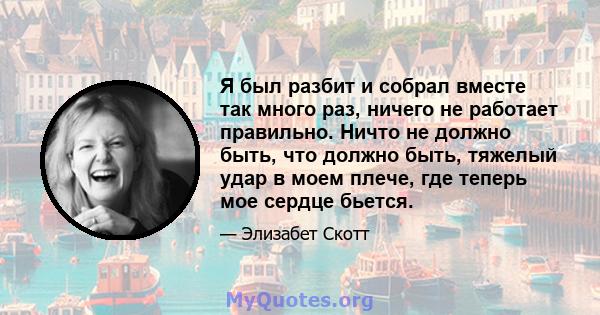 Я был разбит и собрал вместе так много раз, ничего не работает правильно. Ничто не должно быть, что должно быть, тяжелый удар в моем плече, где теперь мое сердце бьется.

— Элизабет Скотт

MyQuotes.org